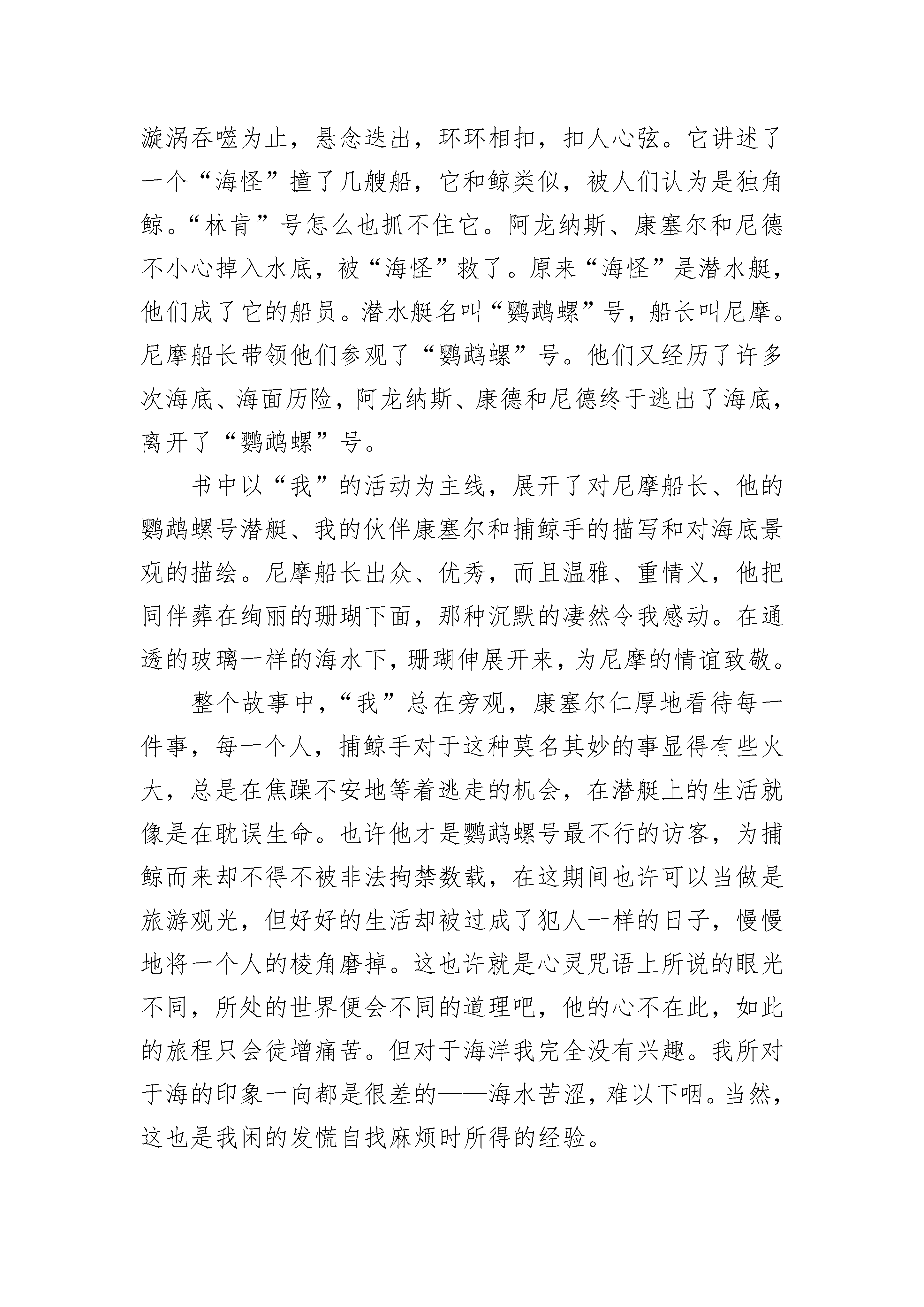 漩涡吞噬为止，悬念迭出，环环相扣，扣人心弦。它讲述了一个“海怪”撞了几艘船，它和鲸类似，被人们认为是独角鲸。“林肯”号怎么也抓不住它。阿龙纳斯、康塞尔和尼德不小心掉入水底，被“海怪”救了。原来“海怪”是潜水艇，他们成了它的船员。潜水艇名叫“鹦鹉螺”号，船长叫尼摩。尼摩船长带领他们参观了“鹦鹉螺”号。他们又经历了许多次海底、海面历险，阿龙纳斯、康德和尼德终于逃出了海底，离开了“鹦鹉螺”号。

书中以“我”的活动为主线，展开了对尼摩船长、他的鹦鹉螺号潜艇、我的伙伴康塞尔和捕鲸手的描写和对海底景观的描绘。尼摩船长出众、优秀，而且温雅、重情义，他把同伴葬在绚丽的珊瑚下面，那种沉默的凄然令我感动。在通透的玻璃一样的海水下，珊瑚伸展开来，为尼摩的情谊致敬。

整个故事中，“我”总在旁观，康塞尔仁厚地看待每一件事，每一个人，捕鲸手对于这种莫名其妙的事显得有些火大，总是在焦躁不安地等着逃走的机会，在潜艇上的生活就像是在耽误生命。也许他才是鹦鹉螺号最不行的访客，为捕鲸而来却不得不被非法拘禁数载，在这期间也许可以当做是旅游观光，但好好的生活却被过成了犯人一样的日子，慢慢地将一个人的棱角磨掉。这也许就是心灵咒语上所说的眼光不同，所处的世界便会不同的道理吧，他的心不在此，如此的旅程只会徒增痛苦。但对于海洋我完全没有兴趣。我所对于海的印象一向都是很差的——海水苦涩，难以下咽。当然，这也是我闲的发慌自找麻烦时所得的经验。